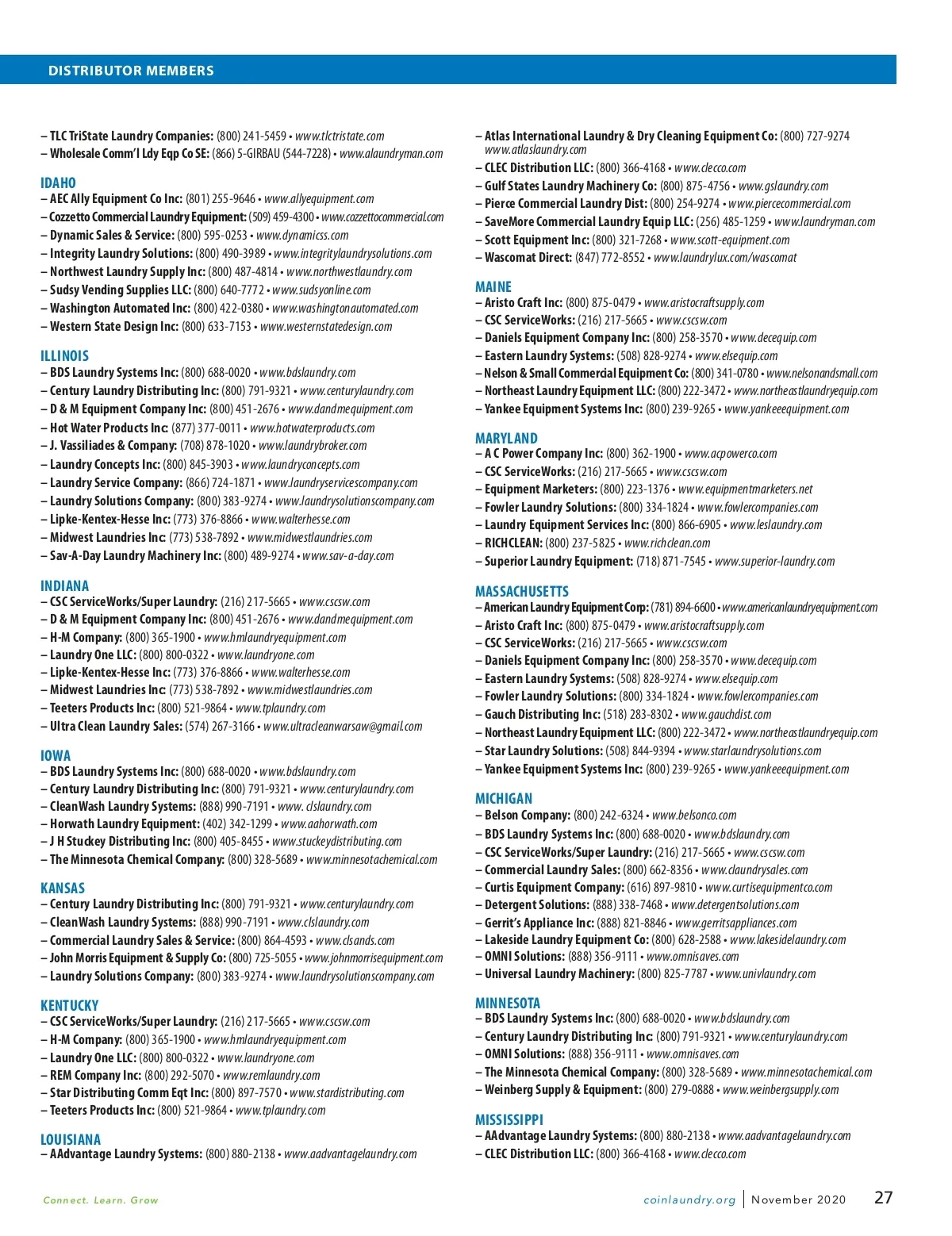 DISTRIBUTOR MEMBERS

– TLC TriState Laundry Companies: (800) 241-5459 • www.tlctristate.com
– Wholesale Comm'l Ldy Eqp Co SE: (866) 5-GIRBAU (544-7228) • www.alaundryman.com

IDAHO
– AEC Ally Equipment Co Inc: (801) 255-9646 • www.allyequipment.com
– Cozzetto Commercial Laundry Equipment: (509) 459-4300 • www.cozzettocommercial.com
– Dynamic Sales & Service: (800) 595-0253 • www.dynamicss.com
– Integrity Laundry Solutions: (800) 490-3989 • www.integritylaundrysolutions.com
– Northwest Laundry Supply Inc: (800) 487-4814 • www.northwestlaundry.com
– Sudsy Vending Supplies LLC: (800) 640-7772 • www.sudsyonline.com
– Washington Automated Inc: (800) 422-0380 • www.washingtonautomated.com
– Western State Design Inc: (800) 633-7153 • www.westernstatedesign.com

ILLINOIS
– BDS Laundry Systems Inc: (800) 688-0020 • www.bdslaundry.com
– Century Laundry Distributing Inc: (800) 791-9321 • www.centurylaundry.com
– D & M Equipment Company Inc: (800) 451-2676 • www.dandmequipment.com
– Hot Water Products Inc: (877) 377-0011 • www.hotwaterproducts.com
– J. Vassiliades & Company: (708) 878-1020 • www.laundrybroker.com
– Laundry Concepts Inc: (800) 845-3903 • www.laundryconcepts.com
– Laundry Service Company: (866) 724-1871 • www.laundryservicescompany.com
– Laundry Solutions Company: (800) 383-9274 • www.laundrysolutionscompany.com
– Lipke-Kentex-Hesse Inc: (773) 376-8866 • www.walterhesse.com
– Midwest Laundries Inc: (773) 538-7892 • www.midwestlaundries.com
– Sav-A-Day Laundry Machinery Inc: (800) 489-9274 • www.sav-a-day.com

INDIANA
– CSC ServiceWorks/Super Laundry: (216) 217-5665 • www.cscsw.com
– D & M Equipment Company Inc: (800) 451-2676 • www.dandmequipment.com
– H-M Company: (800) 365-1900 • www.hmlaundryequipment.com
– Laundry One LLC: (800) 800-0322 • www.laundryone.com
– Lipke-Kentex-Hesse Inc: (773) 376-8866 • www.walterhesse.com
– Midwest Laundries Inc: (773) 538-7892 • www.midwestlaundries.com
– Teeters Products Inc: (800) 521-9864 • www.tplaundry.com
– Ultra Clean Laundry Sales: (574) 267-3166 • www.ultracleanwarsaw@gmail.com

IOWA
– BDS Laundry Systems Inc: (800) 688-0020 • www.bdslaundry.com
– Century Laundry Distributing Inc: (800) 791-9321 • www.centurylaundry.com
– CleanWash Laundry Systems: (888) 990-7191 • www. clslaundry.com
– Horwath Laundry Equipment: (402) 342-1299 • www.aahorwath.com
– J H Stuckey Distributing Inc: (800) 405-8455 • www.stuckeydistributing.com
– The Minnesota Chemical Company: (800) 328-5689 • www.minnesotachemical.com

KANSAS
– Century Laundry Distributing Inc: (800) 791-9321 • www.centurylaundry.com
– CleanWash Laundry Systems: (888) 990-7191 • www.clslaundry.com
– Commercial Laundry Sales & Service: (800) 864-4593 • www.clsands.com
– John Morris Equipment & Supply Co: (800) 725-5055 • www.johnmorrisequipment.com
– Laundry Solutions Company: (800) 383-9274 • www.laundrysolutionscompany.com

KENTUCKY
– CSC ServiceWorks/Super Laundry: (216) 217-5665 • www.cscsw.com
– H-M Company: (800) 365-1900 • www.hmlaundryequipment.com
– Laundry One LLC: (800) 800-0322 • www.laundryone.com
– REM Company Inc: (800) 292-5070 • www.remlaundry.com
– Star Distributing Comm Eqt Inc: (800) 897-7570 • www.stardistributing.com
– Teeters Products Inc: (800) 521-9864 • www.tplaundry.com

LOUISIANA
– AAdvantage Laundry Systems: (800) 880-2138 • www.aadvantagelaundry.com

– Atlas International Laundry & Dry Cleaning Equipment Co: (800) 727-9274 www.atlaslaundry.com
– CLEC Distribution LLC: (800) 366-4168 • www.clecco.com
– Gulf States Laundry Machinery Co: (800) 875-4756 • www.gslaundry.com
– Pierce Commercial Laundry Dist: (800) 254-9274 • www.piercecommercial.com
– SaveMore Commercial Laundry Equip LLC: (256) 485-1259 • www.laundryman.com
– Scott Equipment Inc: (800) 321-7268 • www.scott-equipment.com
– Wascomat Direct: (847) 772-8552 • www.laundrylux.com/wascomat

MAINE
– Aristo Craft Inc: (800) 875-0479 • www.aristocraftsupply.com
– CSC ServiceWorks: (216) 217-5665 • www.cscsw.com
– Daniels Equipment Company Inc: (800) 258-3570 • www.decequip.com
– Eastern Laundry Systems: (508) 828-9274 • www.elsequip.com
– Nelson & Small Commercial Equipment Co: (800) 341-0780 • www.nelsonandsmall.com
– Northeast Laundry Equipment LLC: (800) 222-3472 • www.northeastlaundryequip.com
– Yankee Equipment Systems Inc: (800) 239-9265 • www.yankeeequipment.com

MARYLAND
– A C Power Company Inc: (800) 362-1900 • www.acpowerco.com
– CSC ServiceWorks: (216) 217-5665 • www.cscsw.com
– Equipment Marketers: (800) 223-1376 • www.equipmentmarketers.net
– Fowler Laundry Solutions: (800) 334-1824 • www.fowlercompanies.com
– Laundry Equipment Services Inc: (800) 866-6905 • www.leslaundry.com
– RICHCLEAN: (800) 237-5825 • www.richclean.com
– Superior Laundry Equipment: (718) 871-7545 • www.superior-laundry.com

MASSACHUSETTS
– American Laundry Equipment Corp: (781) 894-6600 • www.americanlaundryequipment.com
– Aristo Craft Inc: (800) 875-0479 • www.aristocraftsupply.com
– CSC ServiceWorks: (216) 217-5665 • www.cscsw.com
– Daniels Equipment Company Inc: (800) 258-3570 • www.decequip.com
– Eastern Laundry Systems: (508) 828-9274 • www.elsequip.com
– Fowler Laundry Solutions: (800) 334-1824 • www.fowlercompanies.com
– Gauch Distributing Inc: (518) 283-8302 • www.gauchdist.com
– Northeast Laundry Equipment LLC: (800) 222-3472 • www.northeastlaundryequip.com
– Star Laundry Solutions: (508) 844-9394 • www.starlaundrysolutions.com
– Yankee Equipment Systems Inc: (800) 239-9265 • www.yankeeequipment.com

MICHIGAN
– Belson Company: (800) 242-6324 • www.belsonco.com
– BDS Laundry Systems Inc: (800) 688-0020 • www.bdslaundry.com
– CSC ServiceWorks/Super Laundry: (216) 217-5665 • www.cscsw.com
– Commercial Laundry Sales: (800) 662-8356 • www.claundrysales.com
– Curtis Equipment Company: (616) 897-9810 • www.curtisequipmentco.com
– Detergent Solutions: (888) 338-7468 • www.detergentsolutions.com
– Gerrit's Appliance Inc: (888) 821-8846 • www.gerritsappliances.com
– Lakeside Laundry Equipment Co: (800) 628-2588 • www.lakesidelaundry.com
– OMNI Solutions: (888) 356-9111 • www.omnisaves.com
– Universal Laundry Machinery: (800) 825-7787 • www.univlaundry.com

MINNESOTA
– BDS Laundry Systems Inc: (800) 688-0020 • www.bdslaundry.com
– Century Laundry Distributing Inc: (800) 791-9321 • www.centurylaundry.com
– OMNI Solutions: (888) 356-9111 • www.omnisaves.com
– The Minnesota Chemical Company: (800) 328-5689 • www.minnesotachemical.com
– Weinberg Supply & Equipment: (800) 279-0888 • www.weinbergsupply.com

MISSISSIPPI
– AAdvantage Laundry Systems: (800) 880-2138 • www.aadvantagelaundry.com
– CLEC Distribution LLC: (800) 366-4168 • www.clecco.com

Connect. Learn. Grow

coinlaundry.org | November 2020 27